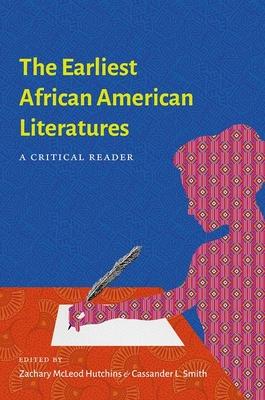 The Earliest African American Literatures

A CRITICAL READER

EDITED BY
Zachary McLeod Hutchins & Cassander L. Smith